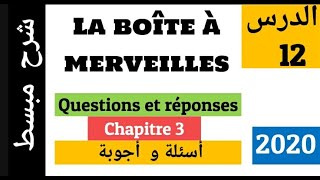 شرح مبسط

LA BOÎTE À MERVEILLES

الدرس
12

Questions et réponses

Chapitre 3

أسئلة و أجوبة

2020